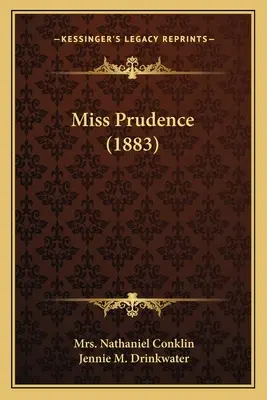 —KESSINGER'S LEGACY REPRINTS—

Miss Prudence (1883)

Mrs. Nathaniel Conklin
Jennie M. Drinkwater